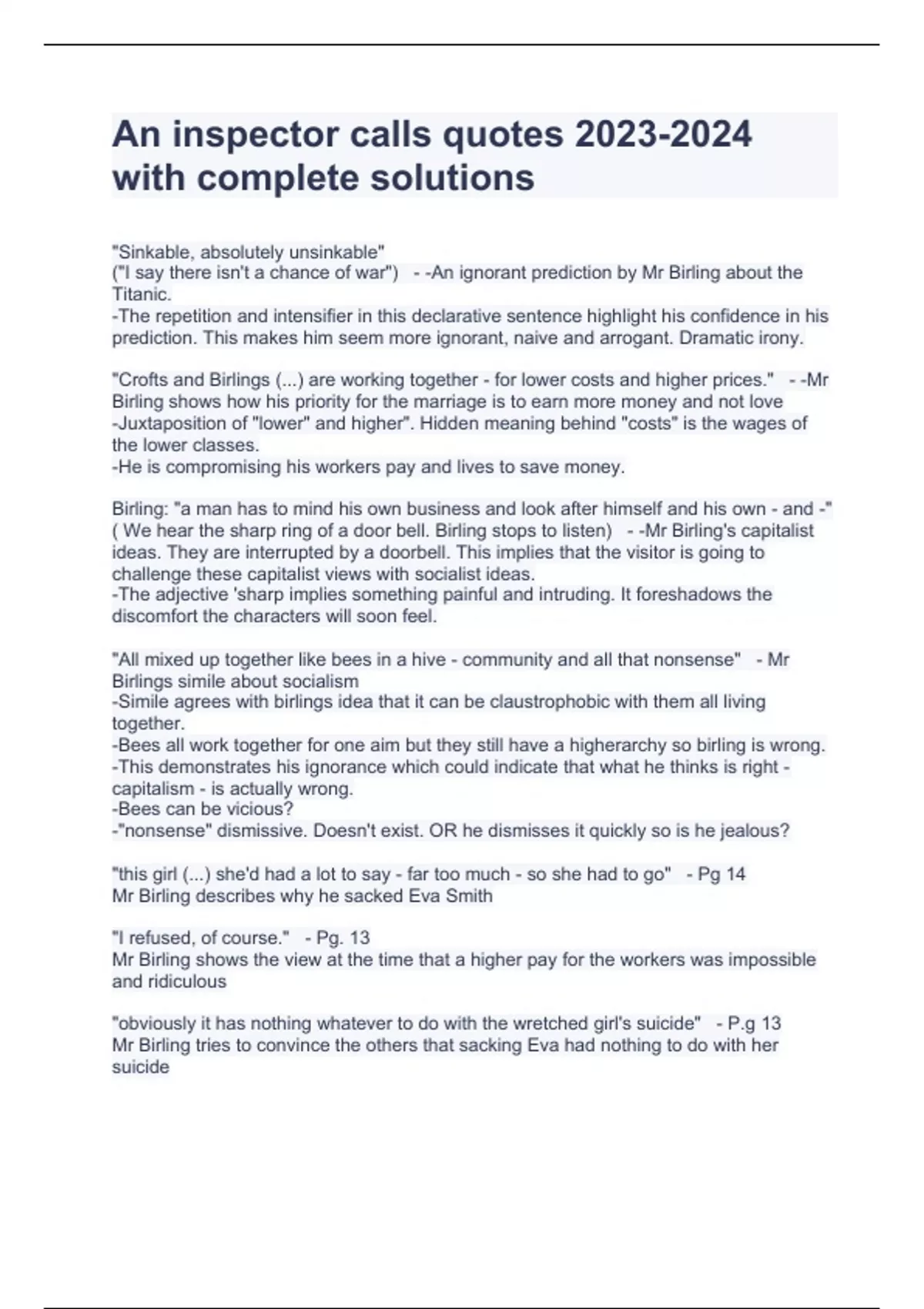 An inspector calls quotes 2023-2024 with complete solutions

"Sinkable, absolutely unsinkable"
("I say there isn't a chance of war") - -An ignorant prediction by Mr Birling about the Titanic.
-The repetition and intensifier in this declarative sentence highlight his confidence in his prediction. This makes him seem more ignorant, naive and arrogant. Dramatic irony.

"Crofts and Birlings (...) are working together - for lower costs and higher prices." - -Mr Birling shows how his priority for the marriage is to earn more money and not love
-Juxtaposition of "lower" and higher". Hidden meaning behind "costs" is the wages of the lower classes.
-He is compromising his workers pay and lives to save money.

Birling: "a man has to mind his own business and look after himself and his own - and -" ( We hear the sharp ring of a door bell. Birling stops to listen) - -Mr Birling's capitalist ideas. They are interrupted by a doorbell. This implies that the visitor is going to challenge these capitalist views with socialist ideas.
-The adjective 'sharp implies something painful and intruding. It foreshadows the discomfort the characters will soon feel.

"All mixed up together like bees in a hive - community and all that nonsense" - Mr Birlings simile about socialism
-Simile agrees with birlings idea that it can be claustrophobic with them all living together.
-Bees all work together for one aim but they still have a higherarchy so birling is wrong.
-This demonstrates his ignorance which could indicate that what he thinks is right - capitalism - is actually wrong.
-Bees can be vicious?
-"nonsense" dismissive. Doesn't exist. OR he dismisses it quickly so is he jealous?

"this girl (...) she'd had a lot to say - far too much - so she had to go" - Pg 14
Mr Birling describes why he sacked Eva Smith

"I refused, of course." - Pg. 13
Mr Birling shows the view at the time that a higher pay for the workers was impossible and ridiculous

"obviously it has nothing whatever to do with the wretched girl's suicide" - P.g 13
Mr Birling tries to convince the others that sacking Eva had nothing to do with her suicide